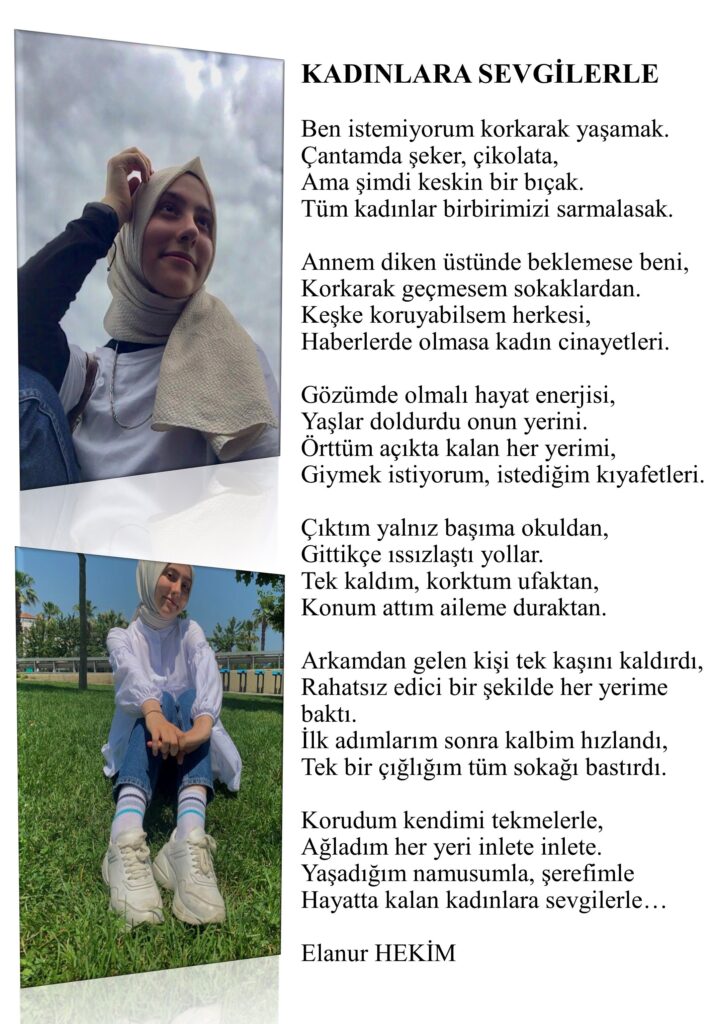 KADINLARA SEVGİLERLE

Ben istemiyorum korkarak yaşamak.
Çantamda şeker, çikolata,
Ama şimdi keskin bir bıçak.
Tüm kadınlar birbirimizi sarmalasak.

Annem diken üstünde beklemese beni,
Korkarak geçmesem sokaklardan.
Keşke koruyabilsem herkesi,
Haberlerde olmasa kadın cinayetleri.

Gözümde olmalı hayat enerjisi,
Yaşlar doldurdu onun yerini.
Örttüm açıkta kalan her yerimi,
Giymek istiyorum, istediğim kıyafetleri.

Çıktım yalnız başıma okuldan,
Gittikçe ıssızlaştı yollar.
Tek kaldım, korktum ufaktan,
Konum attım aileme duraktan.

Arkamdan gelen kişi tek kaşını kaldırdı,
Rahatsız edici bir şekilde her yerime baktı.
İlk adımlarım sonra kalbim hızlandı,
Tek bir çığlığım tüm sokağı bastırdı.

Korudum kendimi tekmelerle,
Ağladım her yeri inlete inlete.
Yaşadığım namusumla, şerefimle
Hayatta kalan kadınlara sevgilerle…

Elanur HEKİM